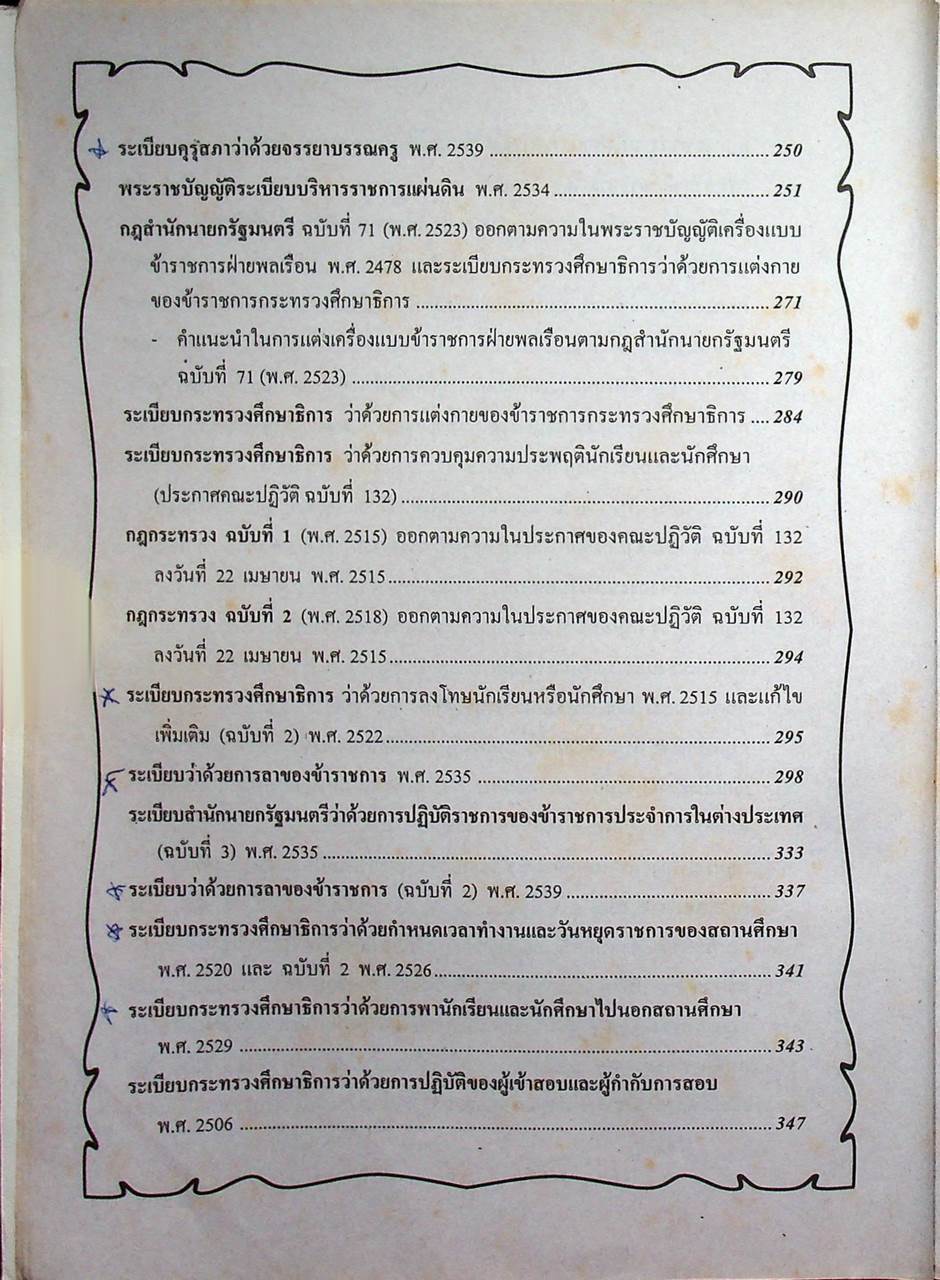 ระเบียบคุรุสภาว่าด้วยจรรยาบรรณครู พ.ศ. 2539 250

พระราชบัญญัติระเบียบบริหารราชการแผ่นดิน พ.ศ. 2534 251

กฎสำนักนายกรัฐมนตรี ฉบับที่ 71 (พ.ศ. 2523) ออกตามความในพระราชบัญญัติเครื่องแบบข้าราชการฝ่ายพลเรือน พ.ศ. 2478 และระเบียบกระทรวงศึกษาธิการว่าด้วยการแต่งกายของข้าราชการกระทรวงศึกษาธิการ 271

- คำแนะนำในการแต่งเครื่องแบบข้าราชการฝ่ายพลเรือนตามกฎสำนักนายกรัฐมนตรี ฉบับที่ 71 (พ.ศ. 2523) 279

ระเบียบกระทรวงศึกษาธิการ ว่าด้วยการแต่งกายของข้าราชการกระทรวงศึกษาธิการ 284

ระเบียบกระทรวงศึกษาธิการ ว่าด้วยการควบคุมความประพฤตินักเรียนและนักศึกษา (ประกาศคณะปฏิวัติ ฉบับที่ 132) 290

กฎกระทรวง ฉบับที่ 1 (พ.ศ. 2515) ออกตามความในประกาศของคณะปฏิวัติ ฉบับที่ 132 ลงวันที่ 22 เมษายน พ.ศ. 2515 292

กฎกระทรวง ฉบับที่ 2 (พ.ศ. 2518) ออกตามความในประกาศของคณะปฏิวัติ ฉบับที่ 132 ลงวันที่ 22 เมษายน พ.ศ. 2515 294

ระเบียบกระทรวงศึกษาธิการ ว่าด้วยการลงโทษนักเรียนหรือนักศึกษา พ.ศ. 2515 และแก้ไขเพิ่มเติม (ฉบับที่ 2) พ.ศ. 2522 295

ระเบียบว่าด้วยการลาของข้าราชการ พ.ศ. 2535 298

ระเบียบสำนักนายกรัฐมนตรีว่าด้วยการปฏิบัติราชการของข้าราชการประจำการในต่างประเทศ (ฉบับที่ 3) พ.ศ. 2535 333

ระเบียบว่าด้วยการลาของข้าราชการ (ฉบับที่ 2) พ.ศ. 2539 337

ระเบียบกระทรวงศึกษาธิการว่าด้วยกำหนดเวลาทำงานและวันหยุดราชการของสถานศึกษา พ.ศ. 2520 และ ฉบับที่ 2 พ.ศ. 2526 341

ระเบียบกระทรวงศึกษาธิการว่าด้วยการพานักเรียนและนักศึกษาไปนอกสถานศึกษา พ.ศ. 2529 343

ระเบียบกระทรวงศึกษาธิการว่าด้วยการปฏิบัติของผู้เข้าสอบและผู้กำกับการสอบ พ.ศ. 2506 347